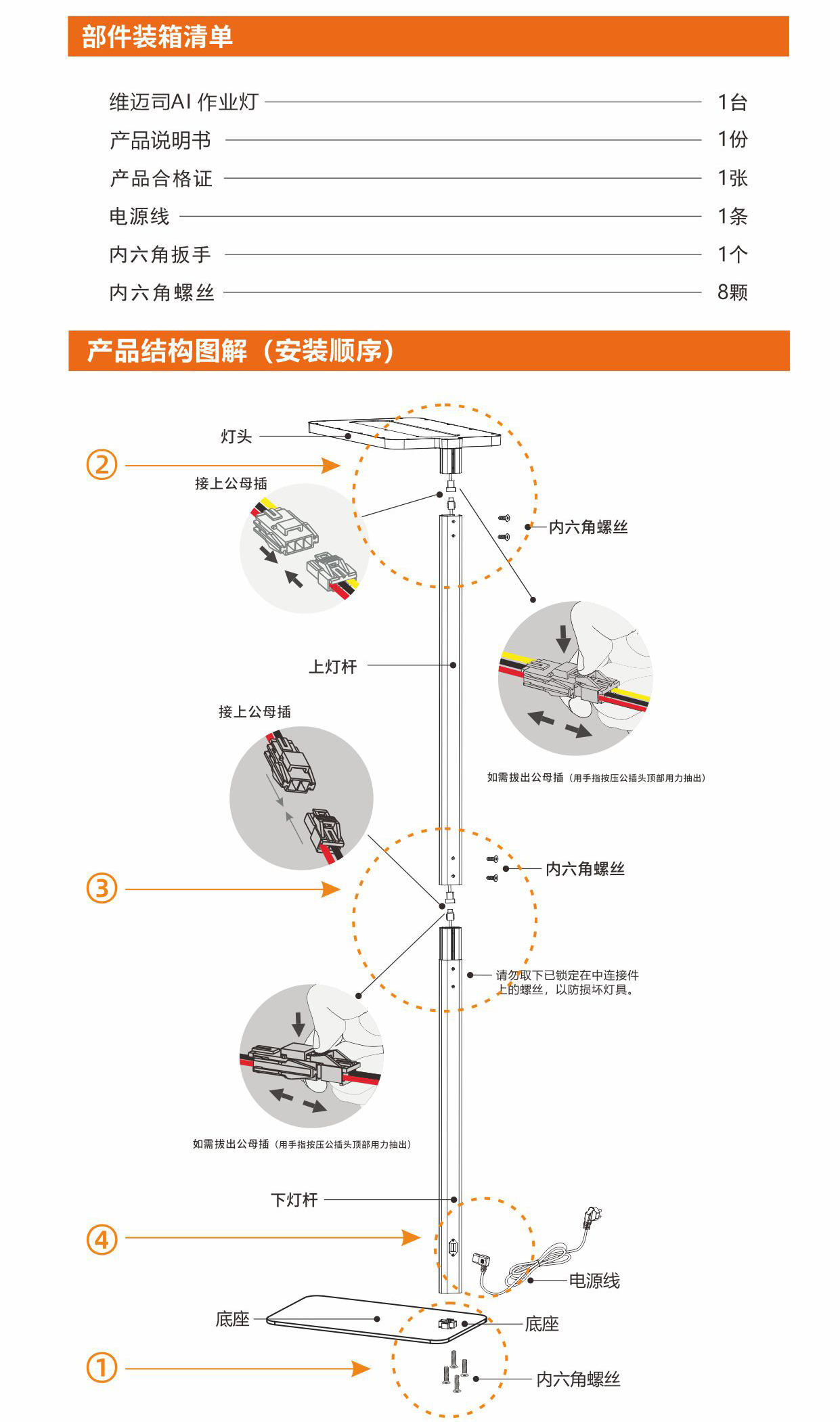 部件装箱清单

维迈司AI 作业灯 1台
产品说明书 1份
产品合格证 1张
电源线 1条
内六角扳手 1个
内六角螺丝 8颗

产品结构图解（安装顺序）

灯头
②
接上公母插
内六角螺丝
上灯杆
接上公母插
如需拔出公母插（用手指按压公插头顶部用力抽出）
③
内六角螺丝
请勿取下已锁定在中连接件上的螺丝，以防损坏灯具。
如需拔出公母插（用手指按压公插头顶部用力抽出）
下灯杆
④
电源线
底座
底座
①
内六角螺丝